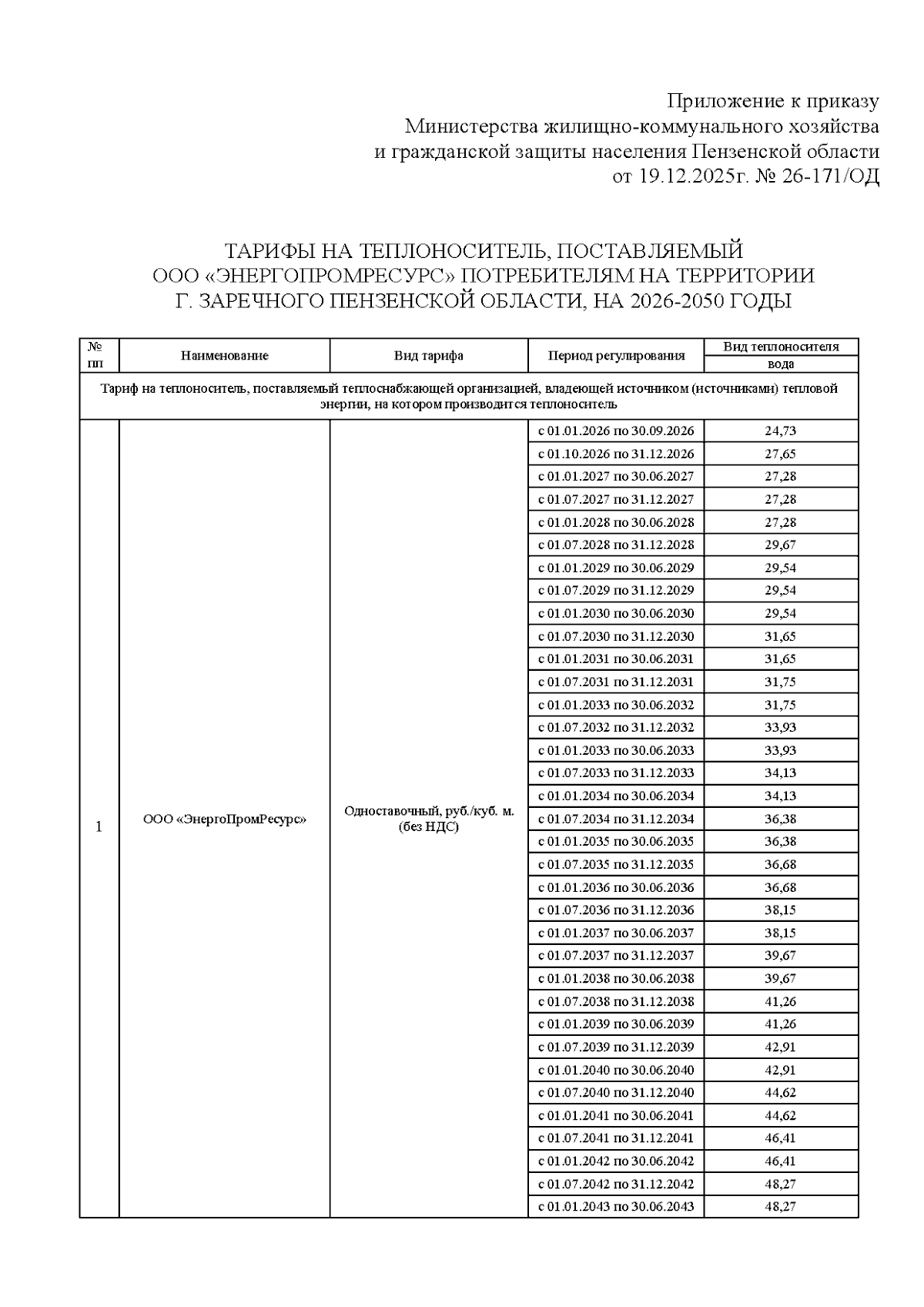 Приложение к приказу
Министерства жилищно-коммунального хозяйства
и гражданской защиты населения Пензенской области
от 19.12.2025г. № 26-171/ОД

ТАРИФЫ НА ТЕПЛОНОСИТЕЛЬ, ПОСТАВЛЯЕМЫЙ ООО «ЭНЕРГОПРОМРЕСУРС» ПОТРЕБИТЕЛЯМ НА ТЕРРИТОРИИ Г. ЗАРЕЧНОГО ПЕНЗЕНСКОЙ ОБЛАСТИ, НА 2026-2050 ГОДЫ

| № пп | Наименование | Вид тарифа | Период регулирования | Вид теплоносителя вода |
|---|---|---|---|---|
| Тариф на теплоноситель, поставляемый теплоснабжающей организацией, владеющей источником (источниками) тепловой энергии, на котором производится теплоноситель | | | | |
| 1 | ООО «ЭнергоПромРесурс» | Одноставочный, руб./куб. м. (без НДС) | с 01.01.2026 по 30.09.2026 | 24,73 |
| | | | с 01.10.2026 по 31.12.2026 | 27,65 |
| | | | с 01.01.2027 по 30.06.2027 | 27,28 |
| | | | с 01.07.2027 по 31.12.2027 | 27,28 |
| | | | с 01.01.2028 по 30.06.2028 | 27,28 |
| | | | с 01.07.2028 по 31.12.2028 | 29,67 |
| | | | с 01.01.2029 по 30.06.2029 | 29,54 |
| | | | с 01.07.2029 по 31.12.2029 | 29,54 |
| | | | с 01.01.2030 по 30.06.2030 | 29,54 |
| | | | с 01.07.2030 по 31.12.2030 | 31,65 |
| | | | с 01.01.2031 по 30.06.2031 | 31,65 |
| | | | с 01.07.2031 по 31.12.2031 | 31,75 |
| | | | с 01.01.2033 по 30.06.2032 | 31,75 |
| | | | с 01.07.2032 по 31.12.2032 | 33,93 |
| | | | с 01.01.2033 по 30.06.2033 | 33,93 |
| | | | с 01.07.2033 по 31.12.2033 | 34,13 |
| | | | с 01.01.2034 по 30.06.2034 | 34,13 |
| | | | с 01.07.2034 по 31.12.2034 | 36,38 |
| | | | с 01.01.2035 по 30.06.2035 | 36,38 |
| | | | с 01.07.2035 по 31.12.2035 | 36,68 |
| | | | с 01.01.2036 по 30.06.2036 | 36,68 |
| | | | с 01.07.2036 по 31.12.2036 | 38,15 |
| | | | с 01.01.2037 по 30.06.2037 | 38,15 |
| | | | с 01.07.2037 по 31.12.2037 | 39,67 |
| | | | с 01.01.2038 по 30.06.2038 | 39,67 |
| | | | с 01.07.2038 по 31.12.2038 | 41,26 |
| | | | с 01.01.2039 по 30.06.2039 | 41,26 |
| | | | с 01.07.2039 по 31.12.2039 | 42,91 |
| | | | с 01.01.2040 по 30.06.2040 | 42,91 |
| | | | с 01.07.2040 по 31.12.2040 | 44,62 |
| | | | с 01.01.2041 по 30.06.2041 | 44,62 |
| | | | с 01.07.2041 по 31.12.2041 | 46,41 |
| | | | с 01.01.2042 по 30.06.2042 | 46,41 |
| | | | с 01.07.2042 по 31.12.2042 | 48,27 |
| | | | с 01.01.2043 по 30.06.2043 | 48,27 |